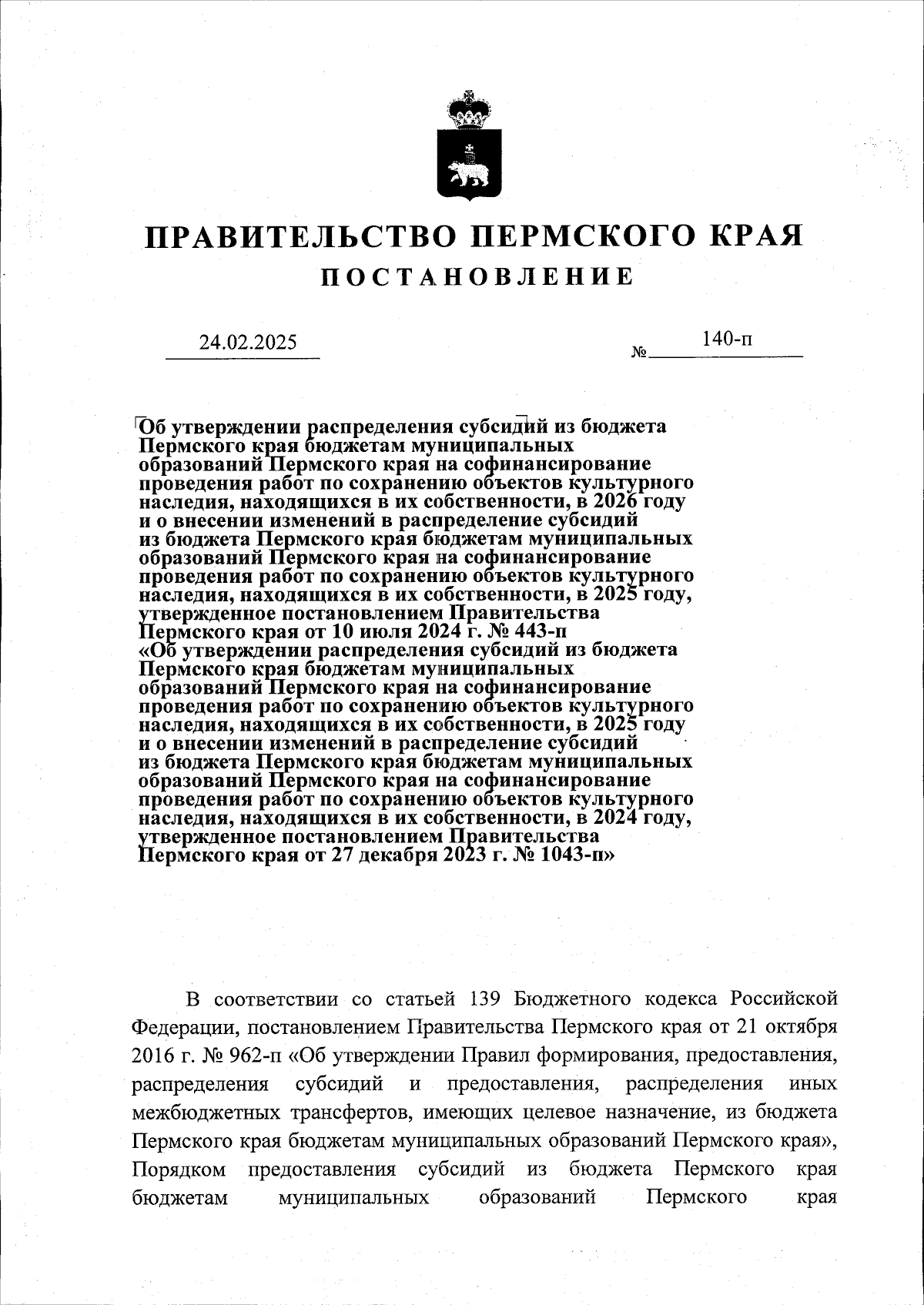 ПРАВИТЕЛЬСТВО ПЕРМСКОГО КРАЯ

ПОСТАНОВЛЕНИЕ

24.02.2025

№ 140-п

Об утверждении распределения субсидий из бюджета Пермского края бюджетам муниципальных образований Пермского края на софинансирование проведения работ по сохранению объектов культурного наследия, находящихся в их собственности, в 2026 году и о внесении изменений в распределение субсидий из бюджета Пермского края бюджетам муниципальных образований Пермского края на софинансирование проведения работ по сохранению объектов культурного наследия, находящихся в их собственности, в 2025 году, утвержденное постановлением Правительства Пермского края от 10 июля 2024 г. № 443-п «Об утверждении распределения субсидий из бюджета Пермского края бюджетам муниципальных образований Пермского края на софинансирование проведения работ по сохранению объектов культурного наследия, находящихся в их собственности, в 2025 году и о внесении изменений в распределение субсидий из бюджета Пермского края бюджетам муниципальных образований Пермского края на софинансирование проведения работ по сохранению объектов культурного наследия, находящихся в их собственности, в 2024 году, утвержденное постановлением Правительства Пермского края от 27 декабря 2023 г. № 1043-п»

В соответствии со статьей 139 Бюджетного кодекса Российской Федерации, постановлением Правительства Пермского края от 21 октября 2016 г. № 962-п «Об утверждении Правил формирования, предоставления, распределения субсидий и предоставления, распределения иных межбюджетных трансфертов, имеющих целевое назначение, из бюджета Пермского края бюджетам муниципальных образований Пермского края», Порядком предоставления субсидий из бюджета Пермского края бюджетам муниципальных образований Пермского края